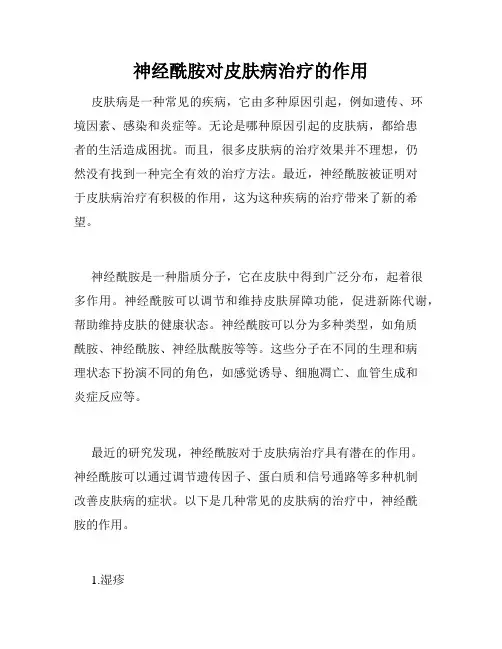 神经酰胺对皮肤病治疗的作用

皮肤病是一种常见的疾病，它由多种原因引起，例如遗传、环境因素、感染和炎症等。无论是哪种原因引起的皮肤病，都给患者的生活造成困扰。而且，很多皮肤病的治疗效果并不理想，仍然没有找到一种完全有效的治疗方法。最近，神经酰胺被证明对于皮肤病治疗有积极的作用，这为这种疾病的治疗带来了新的希望。

神经酰胺是一种脂质分子，它在皮肤中得到广泛分布，起着很多作用。神经酰胺可以调节和维持皮肤屏障功能，促进新陈代谢，帮助维持皮肤的健康状态。神经酰胺可以分为多种类型，如角质酰胺、神经酰胺、神经肽酰胺等等。这些分子在不同的生理和病理状态下扮演不同的角色，如感觉诱导、细胞凋亡、血管生成和炎症反应等。

最近的研究发现，神经酰胺对于皮肤病治疗具有潜在的作用。神经酰胺可以通过调节遗传因子、蛋白质和信号通路等多种机制改善皮肤病的症状。以下是几种常见的皮肤病的治疗中，神经酰胺的作用。

1.湿疹